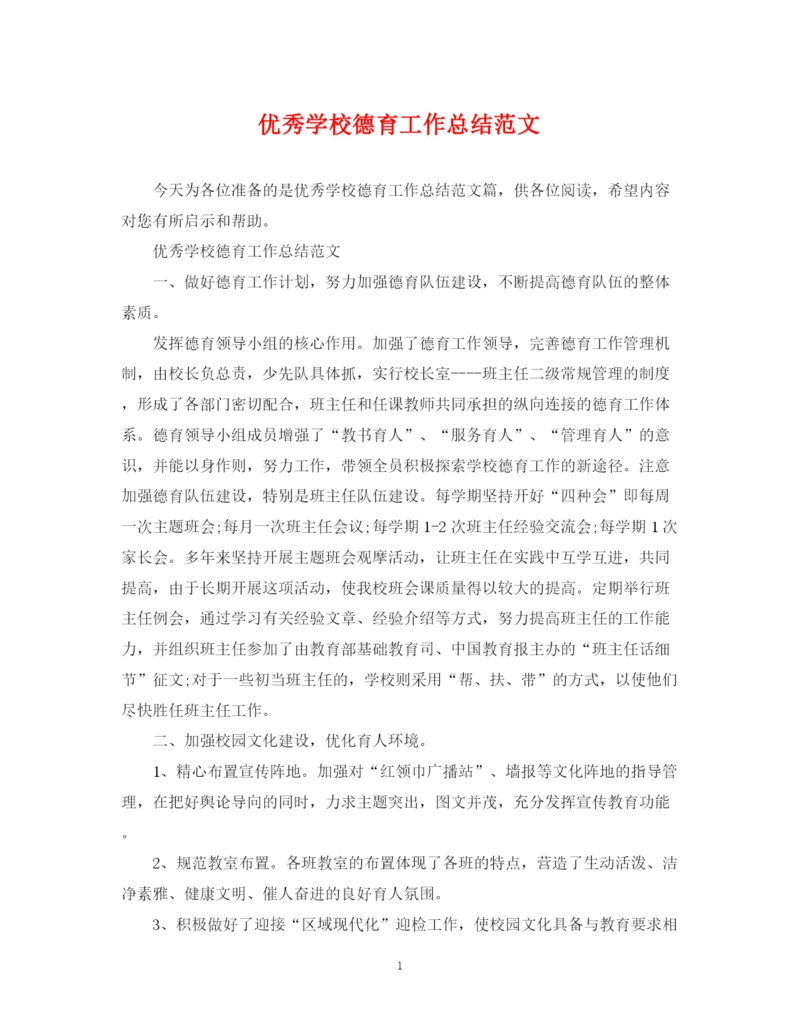 优秀学校德育工作总结范文

今天为各位准备的是优秀学校德育工作总结范文篇，供各位阅读，希望内容对您有所启示和帮助。

优秀学校德育工作总结范文

一、做好德育工作计划，努力加强德育队伍建设，不断提高德育队伍的整体素质。

发挥德育领导小组的核心作用。加强了德育工作领导，完善德育工作管理机制，由校长负总责，少先队具体抓，实行校长室----班主任二级常规管理的制度，形成了各部门密切配合，班主任和任课教师共同承担的纵向连接的德育工作体系。德育领导小组成员增强了“教书育人”、“服务育人”、“管理育人”的意识，并能以身作则，努力工作，带领全员积极探索学校德育工作的新途径。注意加强德育队伍建设，特别是班主任队伍建设。每学期坚持开好“四种会”即每周一次主题班会;每月一次班主任会议;每学期1-2次班主任经验交流会;每学期1次家长会。多年来坚持开展主题班会观摩活动，让班主任在实践中互学互进，共同提高，由于长期开展这项活动，使我校班会课质量得以较大的提高。定期举行班主任例会，通过学习有关经验文章、经验介绍等方式，努力提高班主任的工作能力，并组织班主任参加了由教育部基础教育司、中国教育报主办的“班主任话细节”征文;对于一些初当班主任的，学校则采用“帮、扶、带”的方式，以使他们尽快胜任班主任工作。

二、加强校园文化建设，优化育人环境。

1、精心布置宣传阵地。加强对“红领巾广播站”、墙报等文化阵地的指导管理，在把好舆论导向的同时，力求主题突出，图文并茂，充分发挥宣传教育功能。

2、规范教室布置。各班教室的布置体现了各班的特点，营造了生动活泼、洁净素雅、健康文明、催人奋进的良好育人氛围。

3、积极做好了迎接“区域现代化”迎检工作，使校园文化具备与教育要求相

1